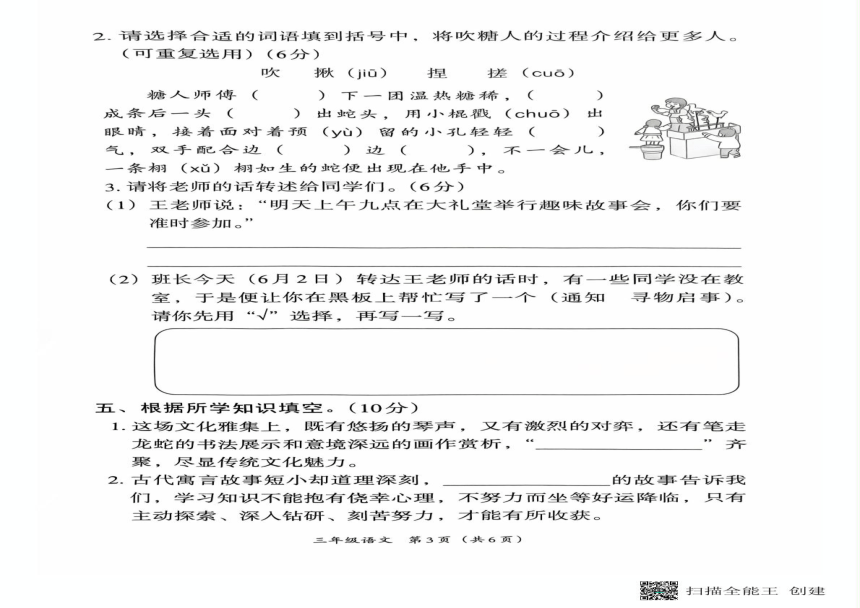 2. 请选择合适的词语填到括号中，将吹糖人的过程介绍给更多人。（可重复选用）（6分）

吹　揪（jiū）　捏　搓（cuō）

糖人师傅（　　）下一团温热糖稀，（　　）成条后一头（　　）出蛇头，用小棍戳（chuō）出眼睛，接着面对着预（yù）留的小孔轻轻（　　）气，双手配合边（　　）边（　　），不一会儿，一条栩（xǔ）栩如生的蛇便出现在他手中。

3. 请将老师的话转述给同学们。（6分）

（1）王老师说："明天上午九点在大礼堂举行趣味故事会，你们要准时参加。"

（2）班长今天（6月2日）转达王老师的话时，有一些同学没在教室，于是便让你在黑板上帮忙写了一个（通知　寻物启事）。请你先用"√"选择，再写一写。

五、根据所学知识填空。（10分）

1. 这场文化雅集上，既有悠扬的琴声，又有激烈的对弈，还有笔走龙蛇的书法展示和意境深远的画作赏析，"________________"齐聚，尽显传统文化魅力。

2. 古代寓言故事短小却道理深刻，________________的故事告诉我们，学习知识不能抱有侥幸心理，不努力而坐等好运降临，只有主动探索、深入钻研、刻苦努力，才能有所收获。

三年级语文　第3页（共6页）

扫描全能王　创建